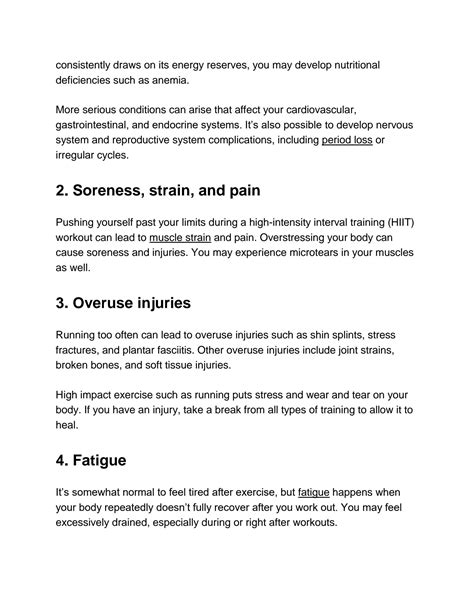 consistently draws on its energy reserves, you may develop nutritional deficiencies such as anemia.

More serious conditions can arise that affect your cardiovascular, gastrointestinal, and endocrine systems. It's also possible to develop nervous system and reproductive system complications, including period loss or irregular cycles.

2. Soreness, strain, and pain

Pushing yourself past your limits during a high-intensity interval training (HIIT) workout can lead to muscle strain and pain. Overstressing your body can cause soreness and injuries. You may experience microtears in your muscles as well.

3. Overuse injuries

Running too often can lead to overuse injuries such as shin splints, stress fractures, and plantar fasciitis. Other overuse injuries include joint strains, broken bones, and soft tissue injuries.

High impact exercise such as running puts stress and wear and tear on your body. If you have an injury, take a break from all types of training to allow it to heal.

4. Fatigue

It's somewhat normal to feel tired after exercise, but fatigue happens when your body repeatedly doesn't fully recover after you work out. You may feel excessively drained, especially during or right after workouts.